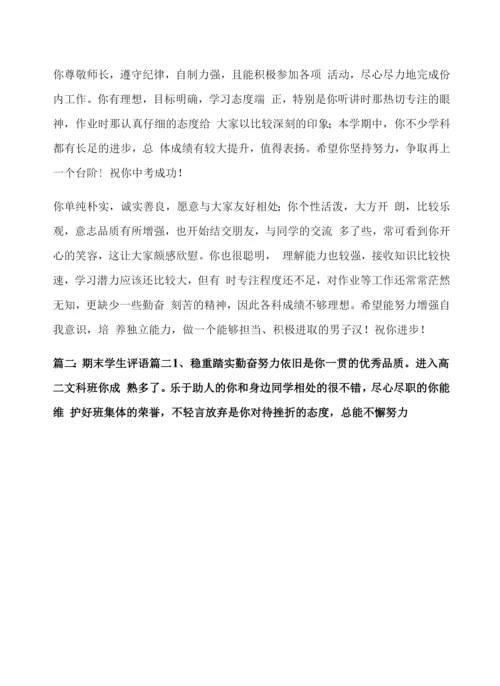 你尊敬师长，遵守纪律，自制力强，且能积极参加各项 活动，尽心尽力地完成份内工作。你有理想，目标明确，学习态度端 正，特别是你听讲时那热切专注的眼神，作业时那认真仔细的态度给 大家以比较深刻的印象；本学期中，你不少学科都有长足的进步，总 体成绩有较大提升，值得表扬。希望你坚持努力，争取再上一个台阶！祝你中考成功！

你单纯朴实，诚实善良，愿意与大家友好相处；你个性活泼，大方开 朗，比较乐观，意志品质有所增强，也开始结交朋友，与同学的交流 多了些，常可看到你开心的笑容，这让大家颇感欣慰。你也很聪明， 理解能力也较强，接收知识比较快速，学习潜力应该还比较大，但有 时专注程度还不足，对作业等工作还常常茫然无知，更缺少一些勤奋 刻苦的精神，因此各科成绩不够理想。希望能努力增强自我意识，培 养独立能力，做一个能够担当、积极进取的男子汉！祝你进步！

篇二：期末学生评语篇二1、稳重踏实勤奋努力依旧是你一贯的优秀品质。进入高二文科班你成 熟多了。乐于助人的你和身边同学相处的很不错，尽心尽职的你能维 护好班集体的荣誉，不轻言放弃是你对待挫折的态度，总能不懈努力